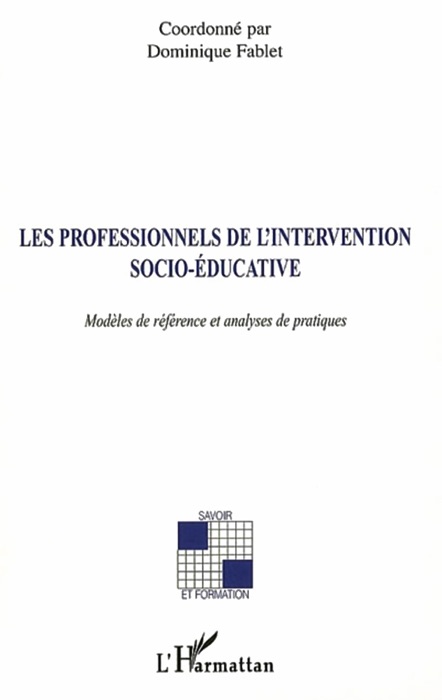 Coordonné par
Dominique Fablet

LES PROFESSIONNELS DE L'INTERVENTION SOCIO-ÉDUCATIVE

Modèles de référence et analyses de pratiques

SAVOIR
ET FORMATION

L'Harmattan